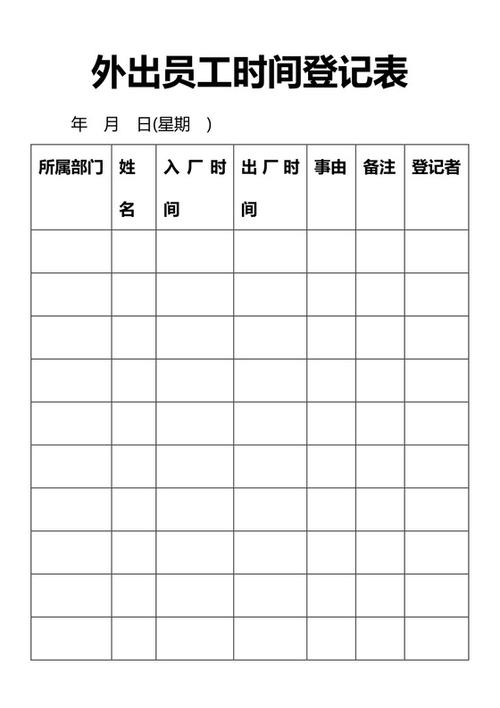 外出员工时间登记表

年 月 日(星期 )

| 所属部门 | 姓名 | 入厂时间 | 出厂时间 | 事由 | 备注 | 登记者 |
|---|---|---|---|---|---|---|
| | | | | | | |
| | | | | | | |
| | | | | | | |
| | | | | | | |
| | | | | | | |
| | | | | | | |
| | | | | | | |
| | | | | | | |
| | | | | | | |
| | | | | | | |